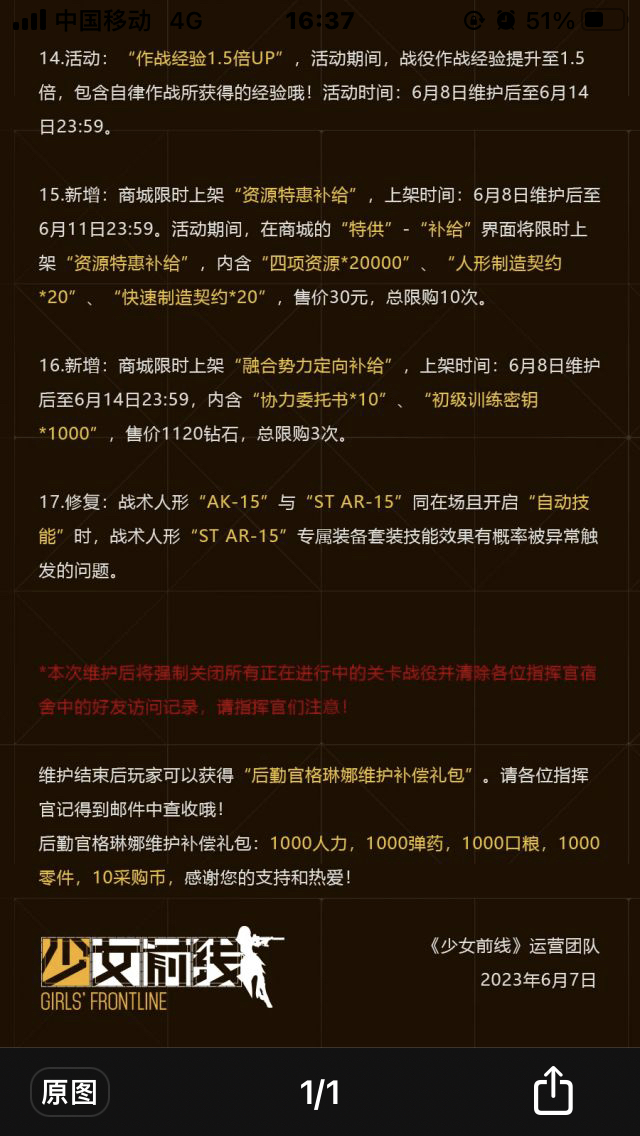 中国移动 4G 16:37 51%

14.活动：“作战经验1.5倍UP”，活动期间，战役作战经验提升至1.5倍，包含自律作战所获得的经验哦！活动时间：6月8日维护后至6月14日23:59。

15.新增：商城限时上架“资源特惠补给”，上架时间：6月8日维护后至6月11日23:59。活动期间，在商城的“特供”-“补给”界面将限时上架“资源特惠补给”，内含“四项资源*20000”、“人形制造契约*20”、“快速制造契约*20”，售价30元，总限购10次。

16.新增：商城限时上架“融合势力定向补给”，上架时间：6月8日维护后至6月14日23:59，内含“协力委托书*10”、“初级训练密钥*1000”，售价1120钻石，总限购3次。

17.修复：战术人形“AK-15”与“ST AR-15”同在场且开启“自动技能”时，战术人形“ST AR-15”专属装备套装技能效果有概率被异常触发的问题。

*本次维护后将强制关闭所有正在进行中的关卡战役并清除各位指挥官宿舍中的好友访问记录，请指挥官们注意！

维护结束后玩家可以获得“后勤官格琳娜维护补偿礼包”。请各位指挥官记得到邮件中查收哦！
后勤官格琳娜维护补偿礼包：1000人力，1000弹药，1000口粮，1000零件，10采购币，感谢您的支持和热爱！

少女前线
GIRLS' FRONTLINE

《少女前线》运营团队
2023年6月7日

原图
1/1